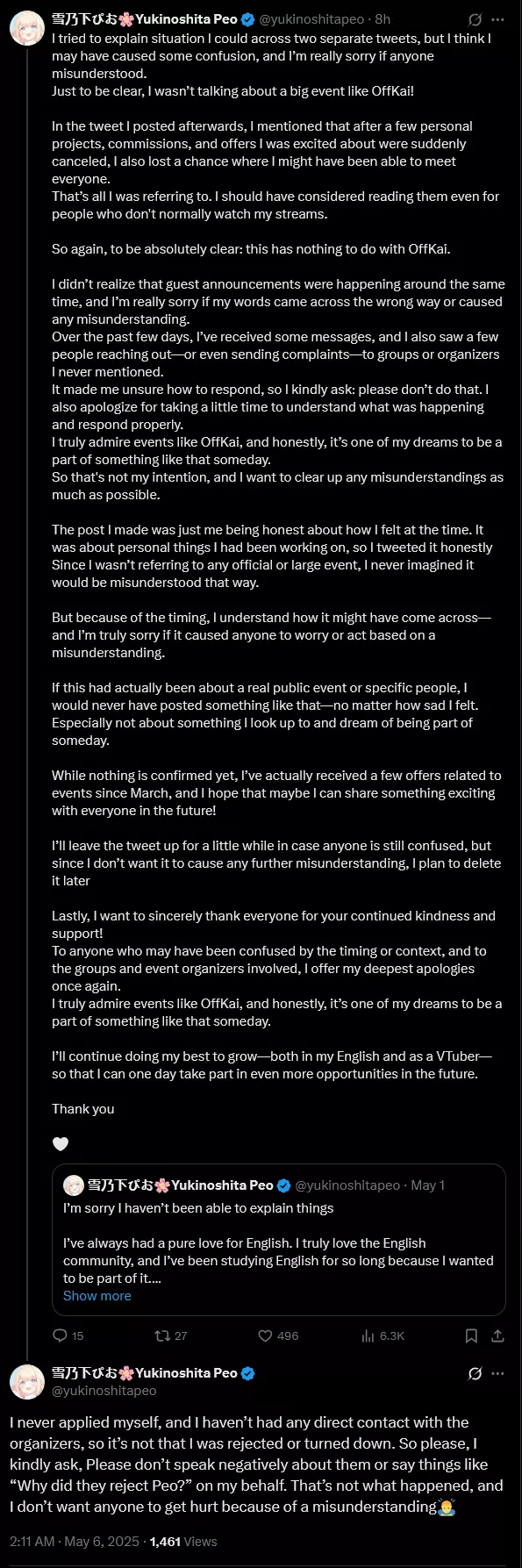 雪乃下ぴお🌸Yukinoshita Peo @yukinoshitapeo · 8h
I tried to explain situation I could across two separate tweets, but I think I may have caused some confusion, and I'm really sorry if anyone misunderstood.
Just to be clear, I wasn't talking about a big event like OffKai!

In the tweet I posted afterwards, I mentioned that after a few personal projects, commissions, and offers I was excited about were suddenly canceled, I also lost a chance where I might have been able to meet everyone.
That's all I was referring to. I should have considered reading them even for people who don't normally watch my streams.

So again, to be absolutely clear: this has nothing to do with OffKai.

I didn't realize that guest announcements were happening around the same time, and I'm really sorry if my words came across the wrong way or caused any misunderstanding.
Over the past few days, I've received some messages, and I also saw a few people reaching out—or even sending complaints—to groups or organizers I never mentioned.
It made me unsure how to respond, so I kindly ask: please don't do that. I also apologize for taking a little time to understand what was happening and respond properly.
I truly admire events like OffKai, and honestly, it's one of my dreams to be a part of something like that someday.
So that's not my intention, and I want to clear up any misunderstandings as much as possible.

The post I made was just me being honest about how I felt at the time. It was about personal things I had been working on, so I tweeted it honestly Since I wasn't referring to any official or large event, I never imagined it would be misunderstood that way.

But because of the timing, I understand how it might have come across—and I'm truly sorry if it caused anyone to worry or act based on a misunderstanding.

If this had actually been about a real public event or specific people, I would never have posted something like that—no matter how sad I felt. Especially not about something I look up to and dream of being part of someday.

While nothing is confirmed yet, I've actually received a few offers related to events since March, and I hope that maybe I can share something exciting with everyone in the future!

I'll leave the tweet up for a little while in case anyone is still confused, but since I don't want it to cause any further misunderstanding, I plan to delete it later

Lastly, I want to sincerely thank everyone for your continued kindness and support!
To anyone who may have been confused by the timing or context, and to the groups and event organizers involved, I offer my deepest apologies once again.
I truly admire events like OffKai, and honestly, it's one of my dreams to be a part of something like that someday.

I'll continue doing my best to grow—both in my English and as a VTuber—so that I can one day take part in even more opportunities in the future.

Thank you

🤍

雪乃下ぴお🌸Yukinoshita Peo @yukinoshitapeo · May 1
I'm sorry I haven't been able to explain things

I've always had a pure love for English. I truly love the English community, and I've been studying English for so long because I wanted to be part of it....
Show more

15 27 496 6.3K

雪乃下ぴお🌸Yukinoshita Peo
@yukinoshitapeo

I never applied myself, and I haven't had any direct contact with the organizers, so it's not that I was rejected or turned down. So please, I kindly ask, Please don't speak negatively about them or say things like "Why did they reject Peo?" on my behalf. That's not what happened, and I don't want anyone to get hurt because of a misunderstanding🙇

2:11 AM · May 6, 2025 · 1,461 Views